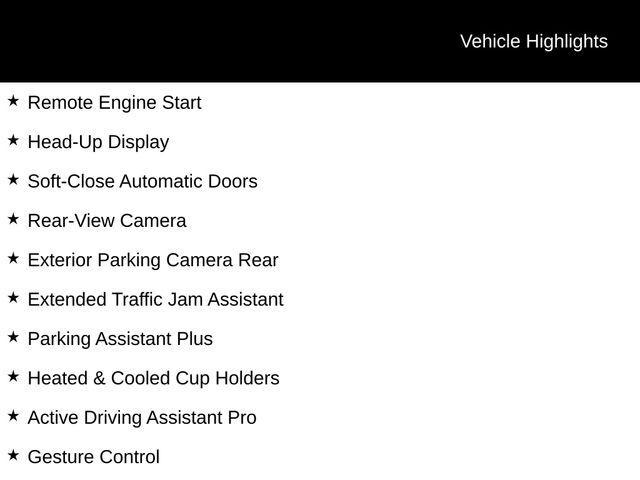 Vehicle Highlights

★ Remote Engine Start

★ Head-Up Display

★ Soft-Close Automatic Doors

★ Rear-View Camera

★ Exterior Parking Camera Rear

★ Extended Traffic Jam Assistant

★ Parking Assistant Plus

★ Heated & Cooled Cup Holders

★ Active Driving Assistant Pro

★ Gesture Control